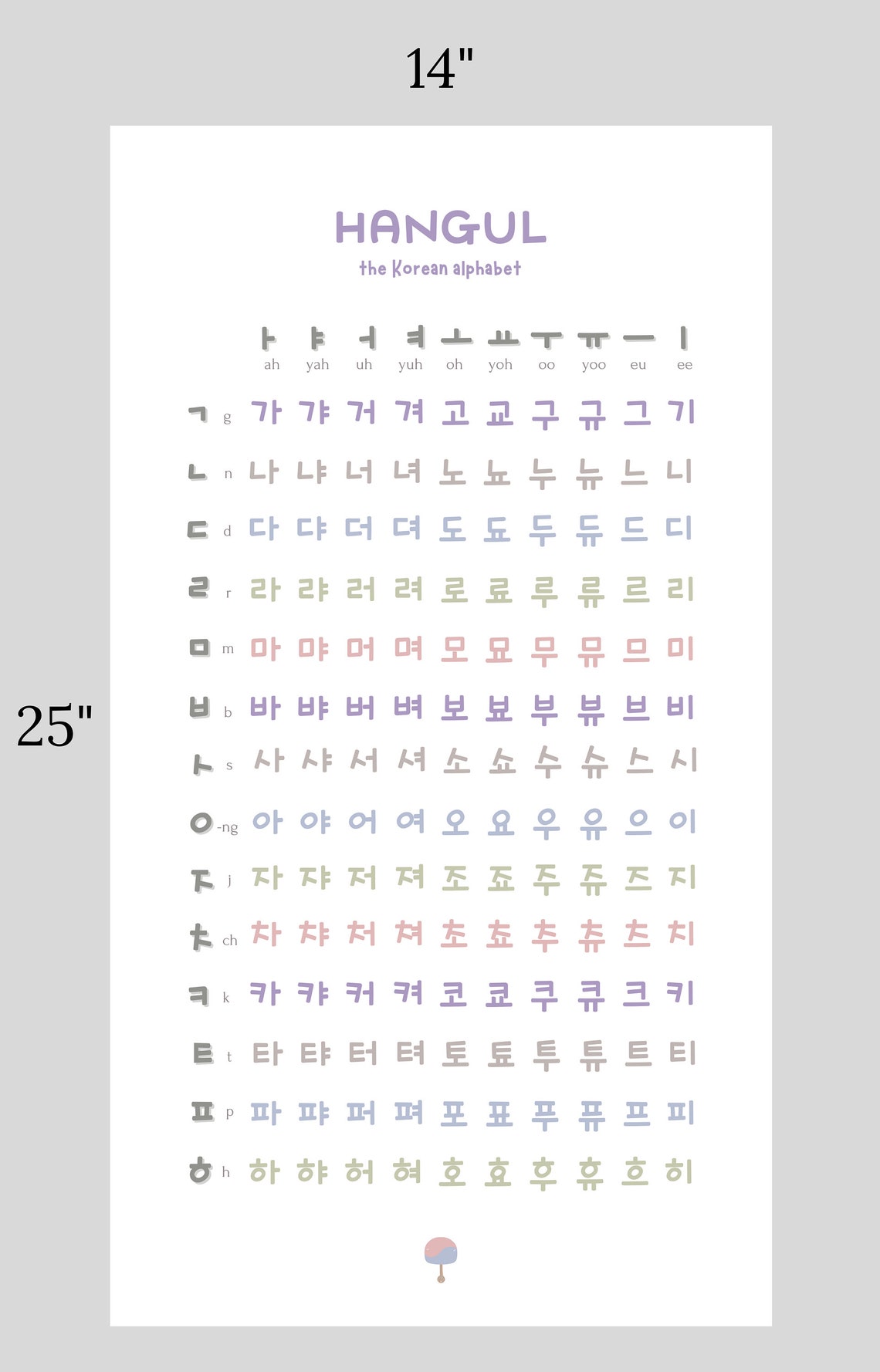 14"

25"

HANGUL
the Korean alphabet

| | ㅏ ah | ㅑ yah | ㅓ uh | ㅕ yuh | ㅗ oh | ㅛ yoh | ㅜ oo | ㅠ yoo | ㅡ eu | ㅣ ee |
|---|---|---|---|---|---|---|---|---|---|---|
| ㄱ g | 가 | 갸 | 거 | 겨 | 고 | 교 | 구 | 규 | 그 | 기 |
| ㄴ n | 나 | 냐 | 너 | 녀 | 노 | 뇨 | 누 | 뉴 | 느 | 니 |
| ㄷ d | 다 | 댜 | 더 | 뎌 | 도 | 됴 | 두 | 듀 | 드 | 디 |
| ㄹ r | 라 | 랴 | 러 | 려 | 로 | 료 | 루 | 류 | 르 | 리 |
| ㅁ m | 마 | 먀 | 머 | 며 | 모 | 묘 | 무 | 뮤 | 므 | 미 |
| ㅂ b | 바 | 뱌 | 버 | 벼 | 보 | 뵤 | 부 | 뷰 | 브 | 비 |
| ㅅ s | 사 | 샤 | 서 | 셔 | 소 | 쇼 | 수 | 슈 | 스 | 시 |
| ㅇ -ng | 아 | 야 | 어 | 여 | 오 | 요 | 우 | 유 | 으 | 이 |
| ㅈ j | 자 | 쟈 | 저 | 져 | 조 | 죠 | 주 | 쥬 | 즈 | 지 |
| ㅊ ch | 차 | 챠 | 처 | 쳐 | 초 | 쵸 | 추 | 츄 | 츠 | 치 |
| ㅋ k | 카 | 캬 | 커 | 켜 | 코 | 쿄 | 쿠 | 큐 | 크 | 키 |
| ㅌ t | 타 | 탸 | 터 | 텨 | 토 | 툐 | 투 | 튜 | 트 | 티 |
| ㅍ p | 파 | 퍄 | 퍼 | 펴 | 포 | 표 | 푸 | 퓨 | 프 | 피 |
| ㅎ h | 하 | 햐 | 허 | 혀 | 호 | 효 | 후 | 휴 | 흐 | 히 |